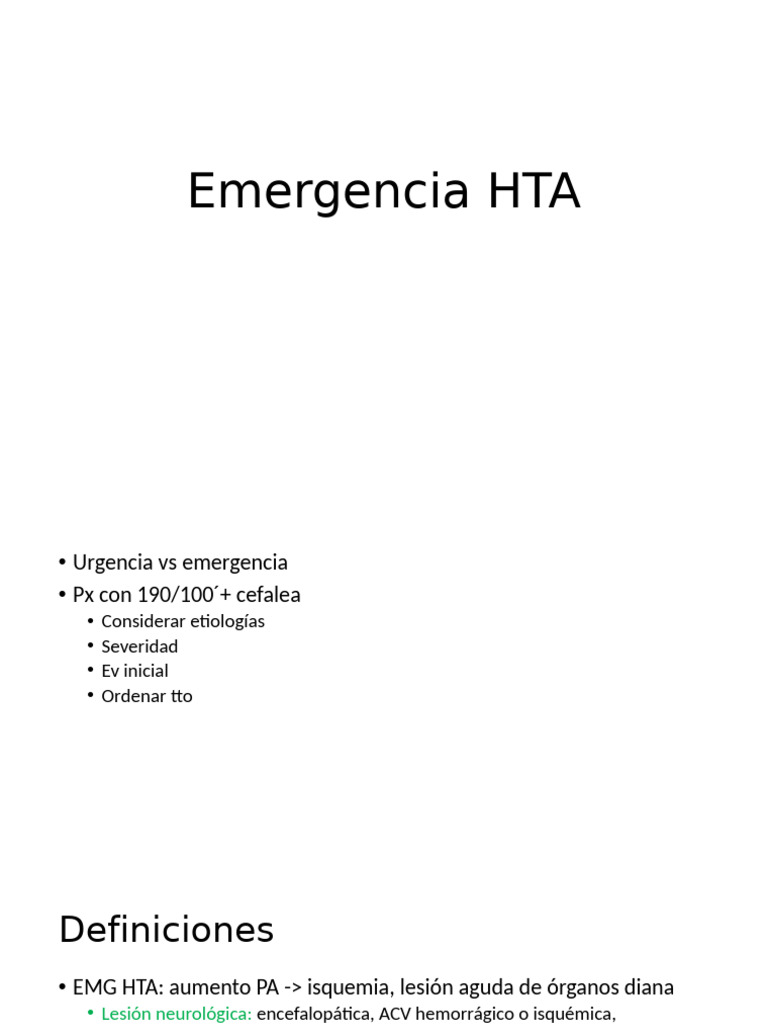 Emergencia HTA

• Urgencia vs emergencia
• Px con 190/100´+ cefalea
  • Considerar etiologías
  • Severidad
  • Ev inicial
  • Ordenar tto

Definiciones

• EMG HTA: aumento PA -> isquemia, lesión aguda de órganos diana
  • Lesión neurológica: encefalopática, ACV hemorrágico o isquémica,